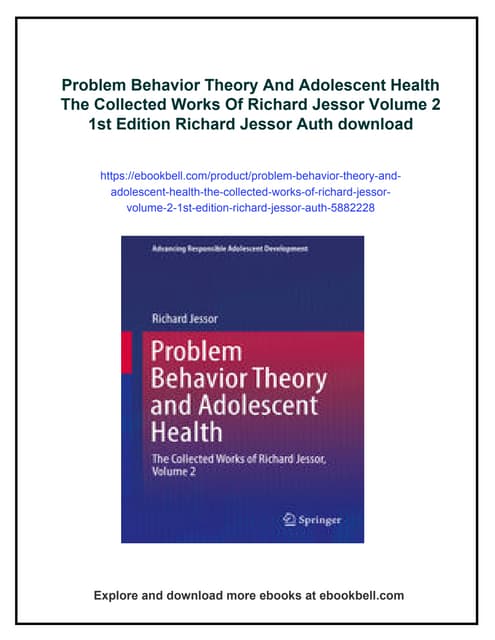 Problem Behavior Theory And Adolescent Health The Collected Works Of Richard Jessor Volume 2 1st Edition Richard Jessor Auth download

https://ebookbell.com/product/problem-behavior-theory-and-adolescent-health-the-collected-works-of-richard-jessor-volume-2-1st-edition-richard-jessor-auth-5882228

Advancing Responsible Adolescent Development

Richard Jessor

Problem Behavior Theory and Adolescent Health

The Collected Works of Richard Jessor, Volume 2

Springer

Explore and download more ebooks at ebookbell.com